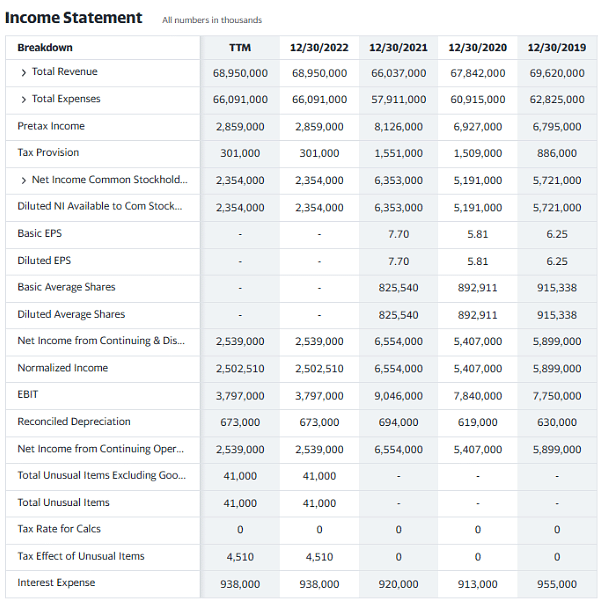 Income Statement All numbers in thousands

| Breakdown | TTM | 12/30/2022 | 12/30/2021 | 12/30/2020 | 12/30/2019 |
|---|---|---|---|---|---|
| > Total Revenue | 68,950,000 | 68,950,000 | 66,037,000 | 67,842,000 | 69,620,000 |
| > Total Expenses | 66,091,000 | 66,091,000 | 57,911,000 | 60,915,000 | 62,825,000 |
| Pretax Income | 2,859,000 | 2,859,000 | 8,126,000 | 6,927,000 | 6,795,000 |
| Tax Provision | 301,000 | 301,000 | 1,551,000 | 1,509,000 | 886,000 |
| > Net Income Common Stockhold... | 2,354,000 | 2,354,000 | 6,353,000 | 5,191,000 | 5,721,000 |
| Diluted NI Available to Com Stock... | 2,354,000 | 2,354,000 | 6,353,000 | 5,191,000 | 5,721,000 |
| Basic EPS | - | - | 7.70 | 5.81 | 6.25 |
| Diluted EPS | - | - | 7.70 | 5.81 | 6.25 |
| Basic Average Shares | - | - | 825,540 | 892,911 | 915,338 |
| Diluted Average Shares | - | - | 825,540 | 892,911 | 915,338 |
| Net Income from Continuing & Dis... | 2,539,000 | 2,539,000 | 6,554,000 | 5,407,000 | 5,899,000 |
| Normalized Income | 2,502,510 | 2,502,510 | 6,554,000 | 5,407,000 | 5,899,000 |
| EBIT | 3,797,000 | 3,797,000 | 9,046,000 | 7,840,000 | 7,750,000 |
| Reconciled Depreciation | 673,000 | 673,000 | 694,000 | 619,000 | 630,000 |
| Net Income from Continuing Oper... | 2,539,000 | 2,539,000 | 6,554,000 | 5,407,000 | 5,899,000 |
| Total Unusual Items Excluding Goo... | 41,000 | 41,000 | - | - | - |
| Total Unusual Items | 41,000 | 41,000 | - | - | - |
| Tax Rate for Calcs | 0 | 0 | 0 | 0 | 0 |
| Tax Effect of Unusual Items | 4,510 | 4,510 | 0 | 0 | 0 |
| Interest Expense | 938,000 | 938,000 | 920,000 | 913,000 | 955,000 |